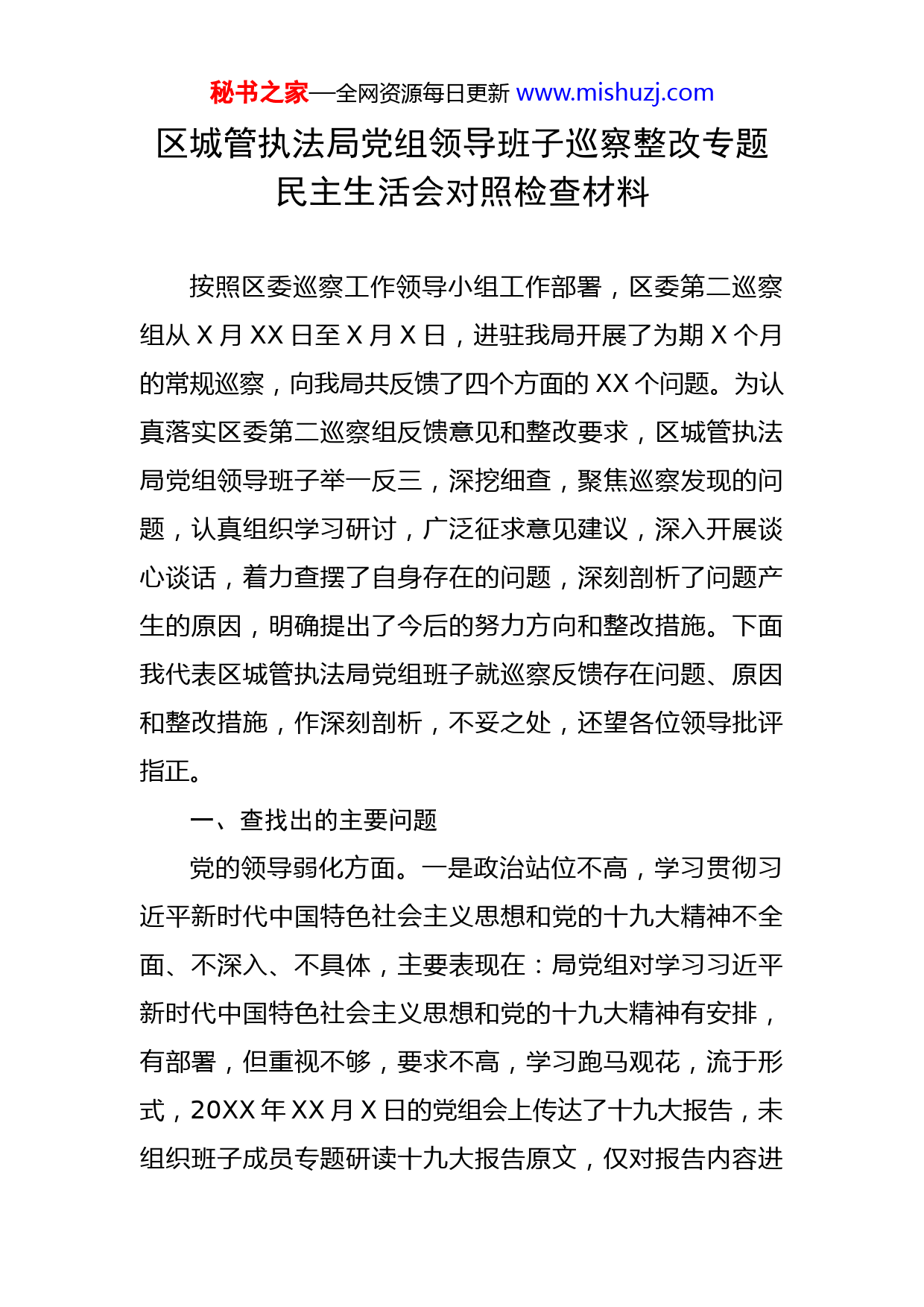 秘书之家—全网资源每日更新 www.mishuzj.com

区城管执法局党组领导班子巡察整改专题民主生活会对照检查材料

按照区委巡察工作领导小组工作部署，区委第二巡察组从 X 月 XX 日至 X 月 X 日，进驻我局开展了为期 X 个月的常规巡察，向我局共反馈了四个方面的 XX 个问题。为认真落实区委第二巡察组反馈意见和整改要求，区城管执法局党组领导班子举一反三，深挖细查，聚焦巡察发现的问题，认真组织学习研讨，广泛征求意见建议，深入开展谈心谈话，着力查摆了自身存在的问题，深刻剖析了问题产生的原因，明确提出了今后的努力方向和整改措施。下面我代表区城管执法局党组班子就巡察反馈存在问题、原因和整改措施，作深刻剖析，不妥之处，还望各位领导批评指正。

一、查找出的主要问题

党的领导弱化方面。一是政治站位不高，学习贯彻习近平新时代中国特色社会主义思想和党的十九大精神不全面、不深入、不具体，主要表现在：局党组对学习习近平新时代中国特色社会主义思想和党的十九大精神有安排，有部署，但重视不够，要求不高，学习跑马观花，流于形式，20XX 年 XX 月 X 日的党组会上传达了十九大报告，未组织班子成员专题研读十九大报告原文，仅对报告内容进